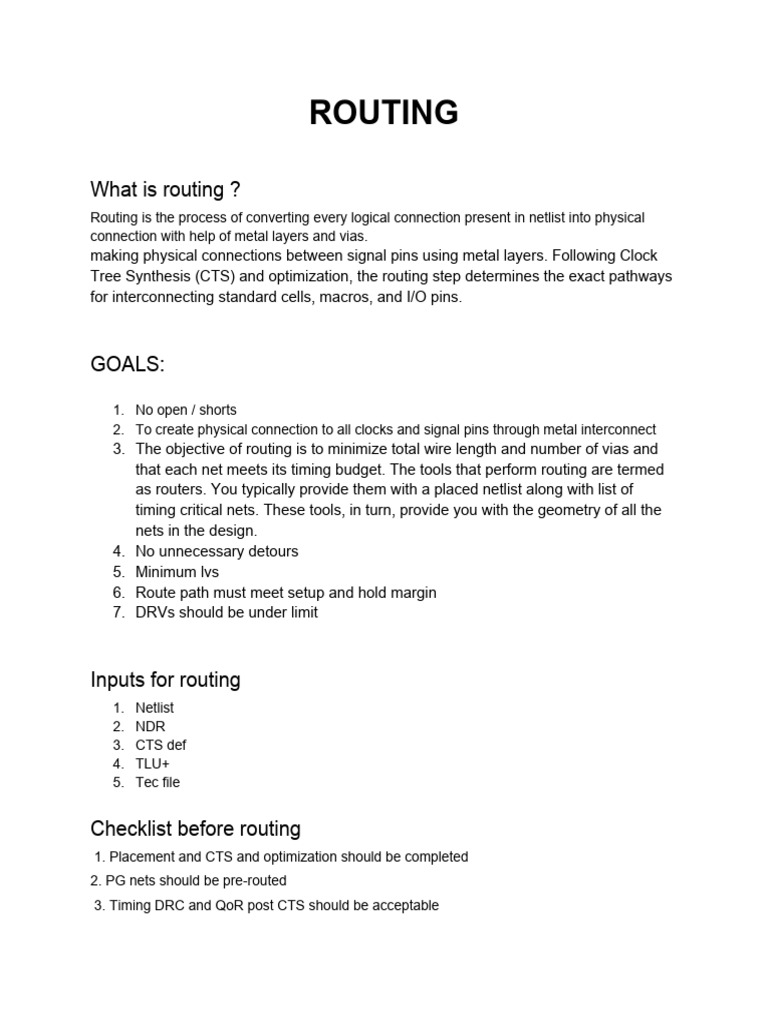 ROUTING

What is routing ?

Routing is the process of converting every logical connection present in netlist into physical connection with help of metal layers and vias.
making physical connections between signal pins using metal layers. Following Clock Tree Synthesis (CTS) and optimization, the routing step determines the exact pathways for interconnecting standard cells, macros, and I/O pins.

GOALS:

1. No open / shorts
2. To create physical connection to all clocks and signal pins through metal interconnect
3. The objective of routing is to minimize total wire length and number of vias and that each net meets its timing budget. The tools that perform routing are termed as routers. You typically provide them with a placed netlist along with list of timing critical nets. These tools, in turn, provide you with the geometry of all the nets in the design.
4. No unnecessary detours
5. Minimum lvs
6. Route path must meet setup and hold margin
7. DRVs should be under limit

Inputs for routing

1. Netlist
2. NDR
3. CTS def
4. TLU+
5. Tec file

Checklist before routing

1. Placement and CTS and optimization should be completed
2. PG nets should be pre-routed
3. Timing DRC and QoR post CTS should be acceptable